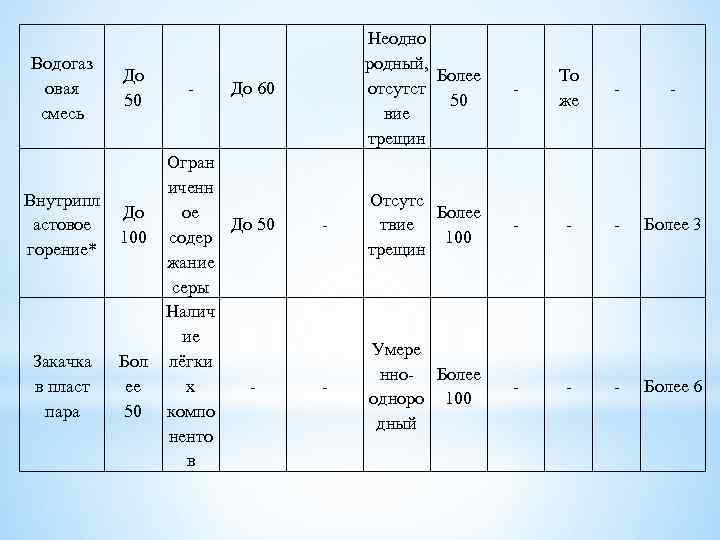 | Водогазовая смесь | До 50 | - | До 60 | | Неоднородный, отсутствие трещин | Более 50 | - | То же | - | - |
|---|---|---|---|---|---|---|---|---|---|---|
| Внутрипластовое горение* | До 100 | Ограниченное содержание серы | До 50 | - | Отсутствие трещин | Более 100 | - | - | - | Более 3 |
| Закачка в пласт пара | Более 50 | Наличие лёгких компонентов | - | - | Умеренно-однородный | Более 100 | - | - | - | Более 6 |